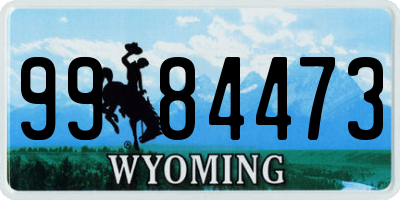 99 84473
®
WYOMING